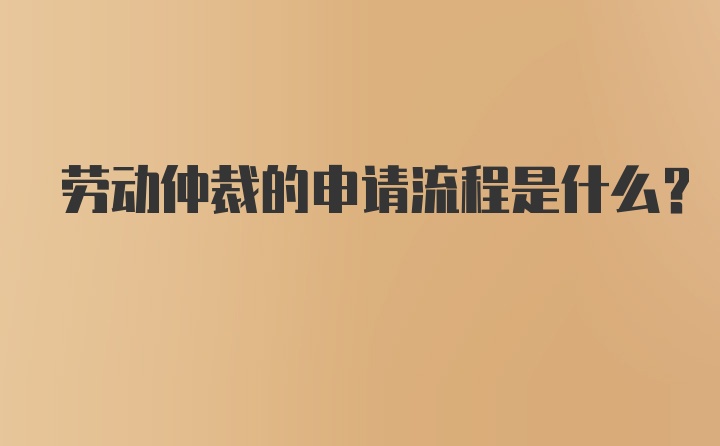 劳动仲裁的申请流程是什么？